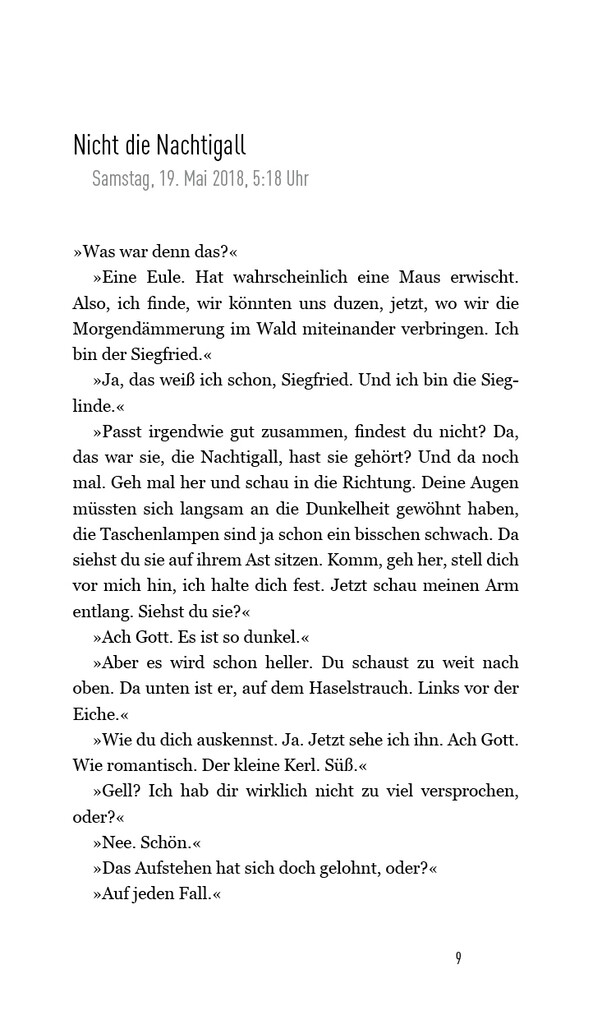 Nicht die Nachtigall

Samstag, 19. Mai 2018, 5:18 Uhr

»Was war denn das?«

»Eine Eule. Hat wahrscheinlich eine Maus erwischt. Also, ich finde, wir könnten uns duzen, jetzt, wo wir die Morgendämmerung im Wald miteinander verbringen. Ich bin der Siegfried.«

»Ja, das weiß ich schon, Siegfried. Und ich bin die Sieglinde.«

»Passt irgendwie gut zusammen, findest du nicht? Da, das war sie, die Nachtigall, hast sie gehört? Und da noch mal. Geh mal her und schau in die Richtung. Deine Augen müssten sich langsam an die Dunkelheit gewöhnt haben, die Taschenlampen sind ja schon ein bisschen schwach. Da siehst du sie auf ihrem Ast sitzen. Komm, geh her, stell dich vor mich hin, ich halte dich fest. Jetzt schau meinen Arm entlang. Siehst du sie?«

»Ach Gott. Es ist so dunkel.«

»Aber es wird schon heller. Du schaust zu weit nach oben. Da unten ist er, auf dem Haselstrauch. Links vor der Eiche.«

»Wie du dich auskennst. Ja. Jetzt sehe ich ihn. Ach Gott. Wie romantisch. Der kleine Kerl. Süß.«

»Gell? Ich hab dir wirklich nicht zu viel versprochen, oder?«

»Nee. Schön.«

»Das Aufstehen hat sich doch gelohnt, oder?«

»Auf jeden Fall.«

9